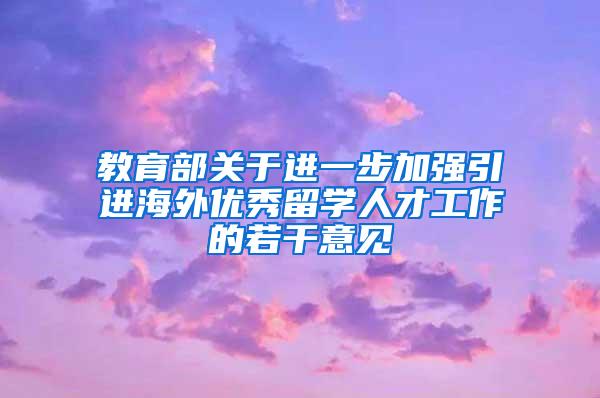 教育部关于进一步加强引进海外优秀留学人才工作的若干意见